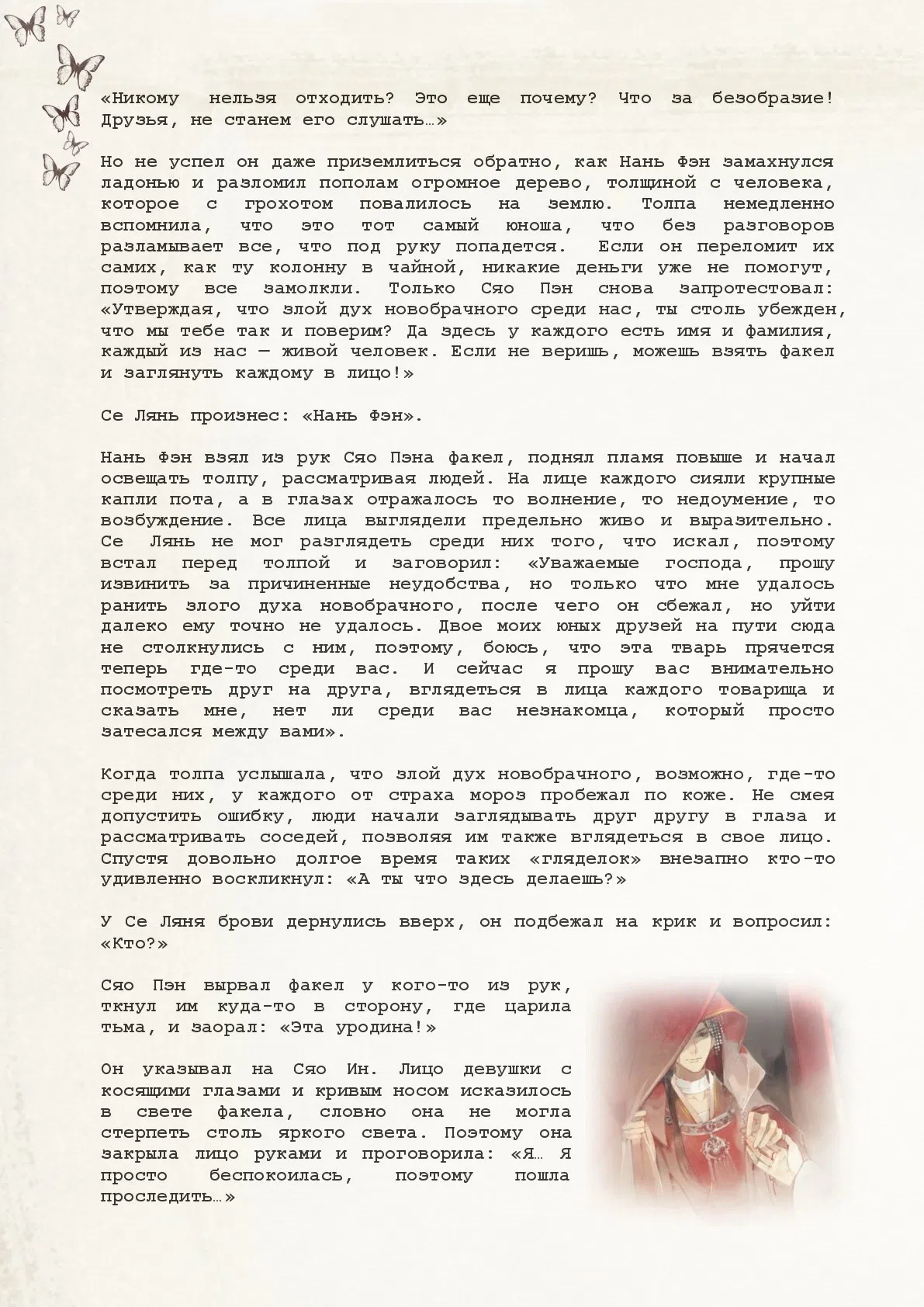 «Никому нельзя отходить? Это еще почему? Что за безобразие! Друзья, не станем его слушать…»

Но не успел он даже приземлиться обратно, как Нань Фэн замахнулся ладонью и разломил пополам огромное дерево, толщиной с человека, которое с грохотом повалилось на землю. Толпа немедленно вспомнила, что это тот самый юноша, что без разговоров разламывает все, что под руку попадется. Если он переломит их самих, как ту колонну в чайной, никакие деньги уже не помогут, поэтому все замолкли. Только Сяо Пэн снова запротестовал: «Утверждая, что злой дух новобрачного среди нас, ты столь убежден, что мы тебе так и поверим? Да здесь у каждого есть имя и фамилия, каждый из нас — живой человек. Если не веришь, можешь взять факел и заглянуть каждому в лицо!»

Се Лянь произнес: «Нань Фэн».

Нань Фэн взял из рук Сяо Пэна факел, поднял пламя повыше и начал освещать толпу, рассматривая людей. На лице каждого сияли крупные капли пота, а в глазах отражалось то волнение, то недоумение, то возбуждение. Все лица выглядели предельно живо и выразительно. Се Лянь не мог разглядеть среди них того, что искал, поэтому встал перед толпой и заговорил: «Уважаемые господа, прошу извинить за причиненные неудобства, но только что мне удалось ранить злого духа новобрачного, после чего он сбежал, но уйти далеко ему точно не удалось. Двое моих юных друзей на пути сюда не столкнулись с ним, поэтому, боюсь, что эта тварь прячется теперь где-то среди вас. И сейчас я прошу вас внимательно посмотреть друг на друга, вглядеться в лица каждого товарища и сказать мне, нет ли среди вас незнакомца, который просто затесался между вами».

Когда толпа услышала, что злой дух новобрачного, возможно, где-то среди них, у каждого от страха мороз пробежал по коже. Не смея допустить ошибку, люди начали заглядывать друг другу в глаза и рассматривать соседей, позволяя им также вглядеться в свое лицо. Спустя довольно долгое время таких «гляделок» внезапно кто-то удивленно воскликнул: «А ты что здесь делаешь?»

У Се Ляня брови дернулись вверх, он подбежал на крик и вопросил: «Кто?»

Сяо Пэн вырвал факел у кого-то из рук, ткнул им куда-то в сторону, где царила тьма, и заорал: «Эта уродина!»

Он указывал на Сяо Ин. Лицо девушки с косящими глазами и кривым носом исказилось в свете факела, словно она не могла стерпеть столь яркого света. Поэтому она закрыла лицо руками и проговорила: «Я… Я просто беспокоилась, поэтому пошла проследить…»